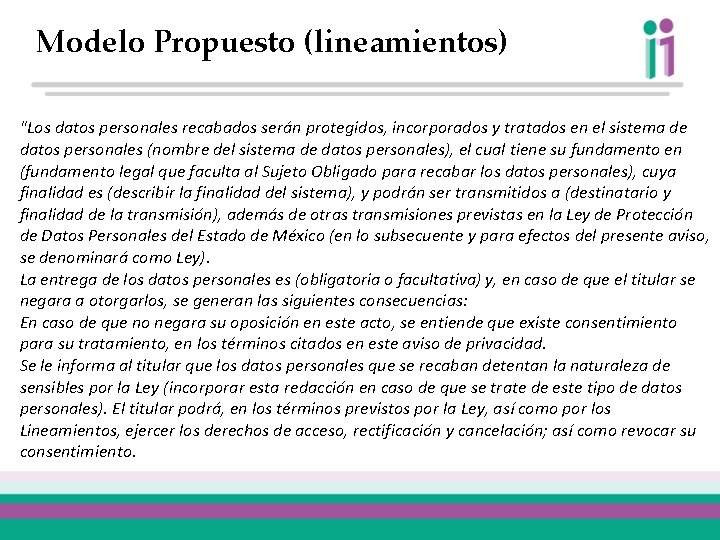 Modelo Propuesto (lineamientos)

"Los datos personales recabados serán protegidos, incorporados y tratados en el sistema de datos personales (nombre del sistema de datos personales), el cual tiene su fundamento en (fundamento legal que faculta al Sujeto Obligado para recabar los datos personales), cuya finalidad es (describir la finalidad del sistema), y podrán ser transmitidos a (destinatario y finalidad de la transmisión), además de otras transmisiones previstas en la Ley de Protección de Datos Personales del Estado de México (en lo subsecuente y para efectos del presente aviso, se denominará como Ley).
La entrega de los datos personales es (obligatoria o facultativa) y, en caso de que el titular se negara a otorgarlos, se generan las siguientes consecuencias:
En caso de que no negara su oposición en este acto, se entiende que existe consentimiento para su tratamiento, en los términos citados en este aviso de privacidad.
Se le informa al titular que los datos personales que se recaban detentan la naturaleza de sensibles por la Ley (incorporar esta redacción en caso de que se trate de este tipo de datos personales). El titular podrá, en los términos previstos por la Ley, así como por los Lineamientos, ejercer los derechos de acceso, rectificación y cancelación; así como revocar su consentimiento.